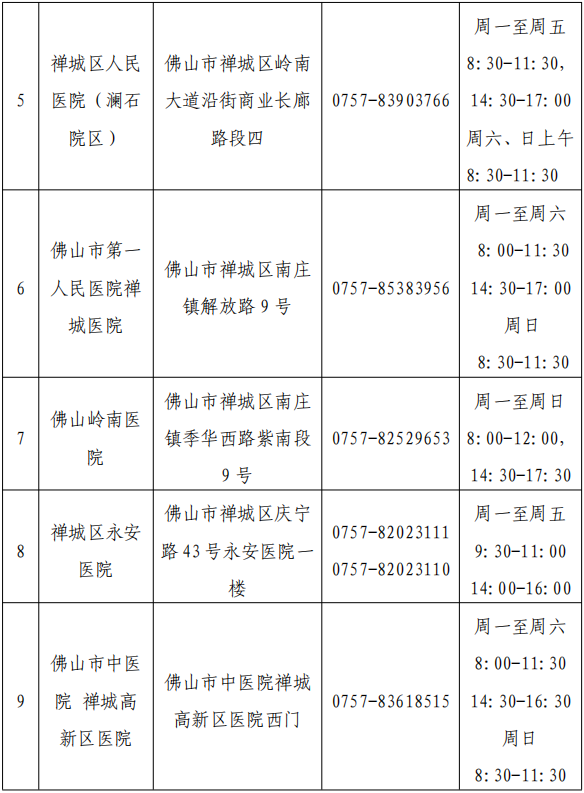 | 5 | 禅城区人民医院（澜石院区） | 佛山市禅城区岭南大道沿街商业长廊路段四 | 0757-83903766 | 周一至周五 8:30-11:30, 14:30-17:00 周六、日上午 8:30-11:30 |
|---|---|---|---|---|
| 6 | 佛山市第一人民医院禅城医院 | 佛山市禅城区南庄镇解放路9号 | 0757-85383956 | 周一至周六 8:00-11:30 14:30-17:00 周日 8:30-11:30 |
| 7 | 佛山岭南医院 | 佛山市禅城区南庄镇季华西路紫南段9号 | 0757-82529653 | 周一至周日 8:00-12:00, 14:30-17:30 |
| 8 | 禅城区永安医院 | 佛山市禅城区庆宁路43号永安医院一楼 | 0757-82023111 0757-82023110 | 周一至周五 9:30-11:00 14:00-16:00 |
| 9 | 佛山市中医院 禅城高新区医院 | 佛山市中医院禅城高新区医院西门 | 0757-83618515 | 周一至周六 8:00-11:30 14:30-16:30 周日 8:30-11:30 |